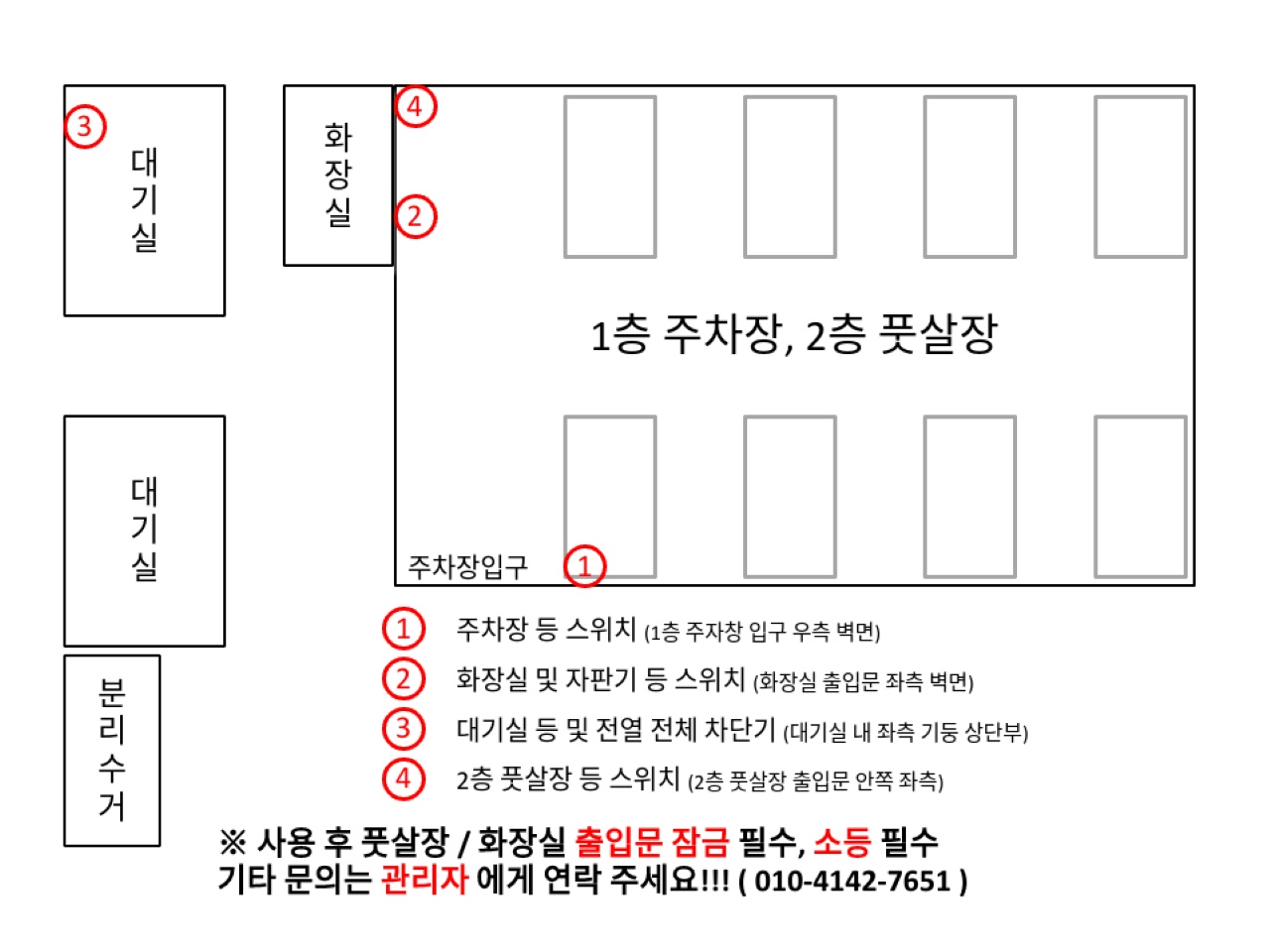 ③
대기실

화장실

④

②

1층 주차장, 2층 풋살장

대기실

주차장입구 ①

분리수거

① 주차장 등 스위치 (1층 주자창 입구 우측 벽면)

② 화장실 및 자판기 등 스위치 (화장실 출입문 좌측 벽면)

③ 대기실 등 및 전열 전체 차단기 (대기실 내 좌측 기둥 상단부)

④ 2층 풋살장 등 스위치 (2층 풋살장 출입문 안쪽 좌측)

※ 사용 후 풋살장 / 화장실 출입문 잠금 필수, 소등 필수
기타 문의는 관리자 에게 연락 주세요!!! ( 010-4142-7651 )